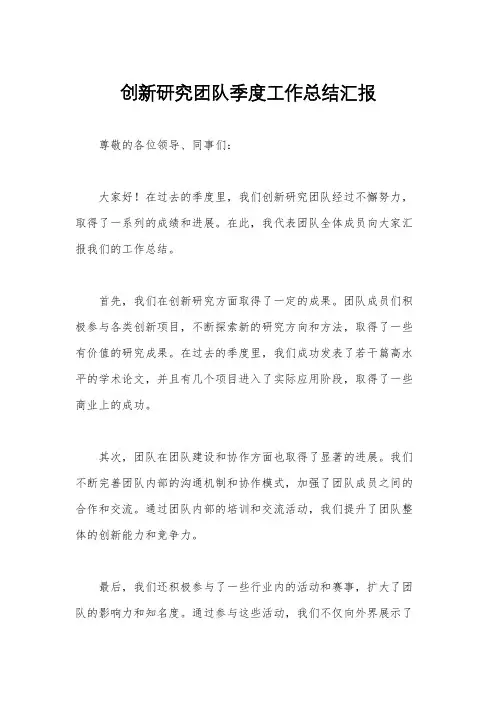 创新研究团队季度工作总结汇报

尊敬的各位领导、同事们：

大家好！在过去的季度里，我们创新研究团队经过不懈努力，取得了一系列的成绩和进展。在此，我代表团队全体成员向大家汇报我们的工作总结。

首先，我们在创新研究方面取得了一定的成果。团队成员们积极参与各类创新项目，不断探索新的研究方向和方法，取得了一些有价值的研究成果。在过去的季度里，我们成功发表了若干篇高水平的学术论文，并且有几个项目进入了实际应用阶段，取得了一些商业上的成功。

其次，团队在团队建设和协作方面也取得了显著的进展。我们不断完善团队内部的沟通机制和协作模式，加强了团队成员之间的合作和交流。通过团队内部的培训和交流活动，我们提升了团队整体的创新能力和竞争力。

最后，我们还积极参与了一些行业内的活动和赛事，扩大了团队的影响力和知名度。通过参与这些活动，我们不仅向外界展示了